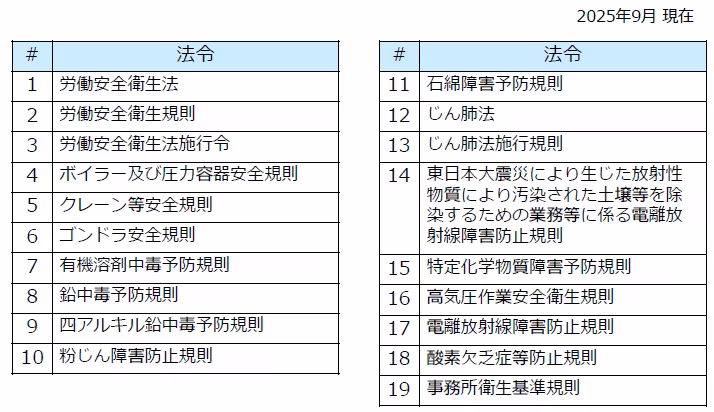 2025年9月 現在

| # | 法令 |
|---|---|
| 1 | 労働安全衛生法 |
| 2 | 労働安全衛生規則 |
| 3 | 労働安全衛生法施行令 |
| 4 | ボイラー及び圧力容器安全規則 |
| 5 | クレーン等安全規則 |
| 6 | ゴンドラ安全規則 |
| 7 | 有機溶剤中毒予防規則 |
| 8 | 鉛中毒予防規則 |
| 9 | 四アルキル鉛中毒予防規則 |
| 10 | 粉じん障害防止規則 |

| # | 法令 |
|---|---|
| 11 | 石綿障害予防規則 |
| 12 | じん肺法 |
| 13 | じん肺法施行規則 |
| 14 | 東日本大震災により生じた放射性物質により汚染された土壌等を除染するための業務等に係る電離放射線障害防止規則 |
| 15 | 特定化学物質障害予防規則 |
| 16 | 高気圧作業安全衛生規則 |
| 17 | 電離放射線障害防止規則 |
| 18 | 酸素欠乏症等防止規則 |
| 19 | 事務所衛生基準規則 |